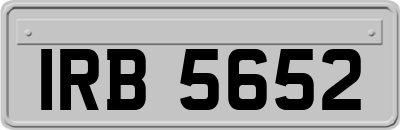 IRB 5652